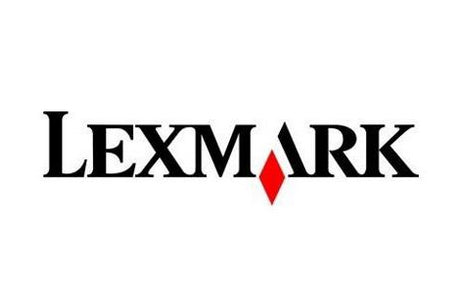 LEXMARK